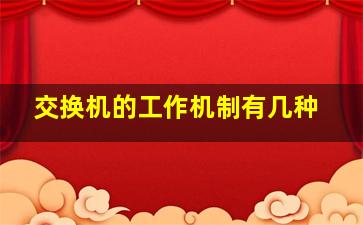 交换机的工作机制有几种